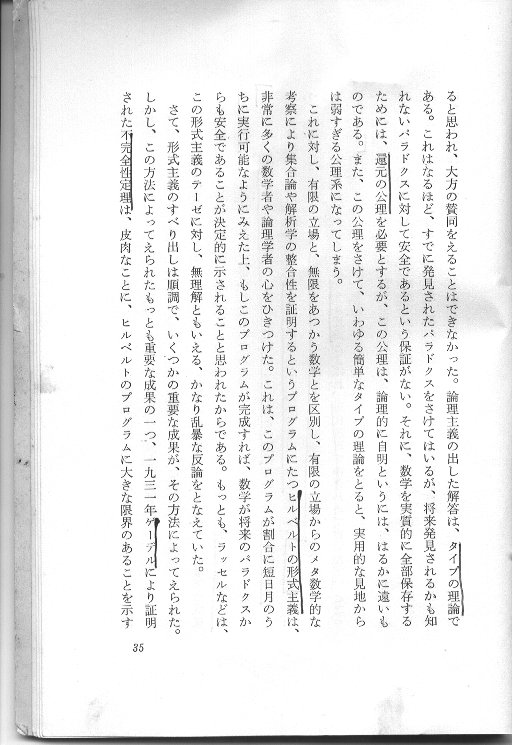 ると思われ、大方の賛同をえることはできなかった。論理主義の出した解答は、タイプの理論である。これはなるほど、すでに発見されたパラドクスをさけてはいるが、将来発見されるかも知れないパラドクスに対して安全であるという保証がない。それに、数学を実質的に全部保存するためには、還元の公理を必要とするが、この公理は、論理的に自明というには、はるかに遠いものである。また、この公理をさけて、いわゆる簡単なタイプの理論をとると、実用的な見地からは弱すぎる公理系になってしまう。

これに対し、有限の立場と、無限をあつかう数学とを区別し、有限の立場からのメタ数学的な考察により集合論や解析学の整合性を証明するというプログラムにたつヒルベルトの形式主義は、非常に多くの数学者や論理学者の心をひきつけた。これは、このプログラムが割合に短日月のうちに実行可能なようにみえた上、もしこのプログラムが完成すれば、数学が将来のパラドクスからも安全であることが決定的に示されることと思われたからである。もっとも、ラッセルなどは、この形式主義のテーゼに対し、無理解ともいえる、かなり乱暴な反論をとなえていた。

さて、形式主義のすべり出しは順調で、いくつかの重要な成果が、その方法によってえられた。しかし、この方法によってえられたもっとも重要な成果の一つ、一九三一年ゲーデルにより証明された不完全性定理は、皮肉なことに、ヒルベルトのプログラムに大きな限界のあることを示す

35